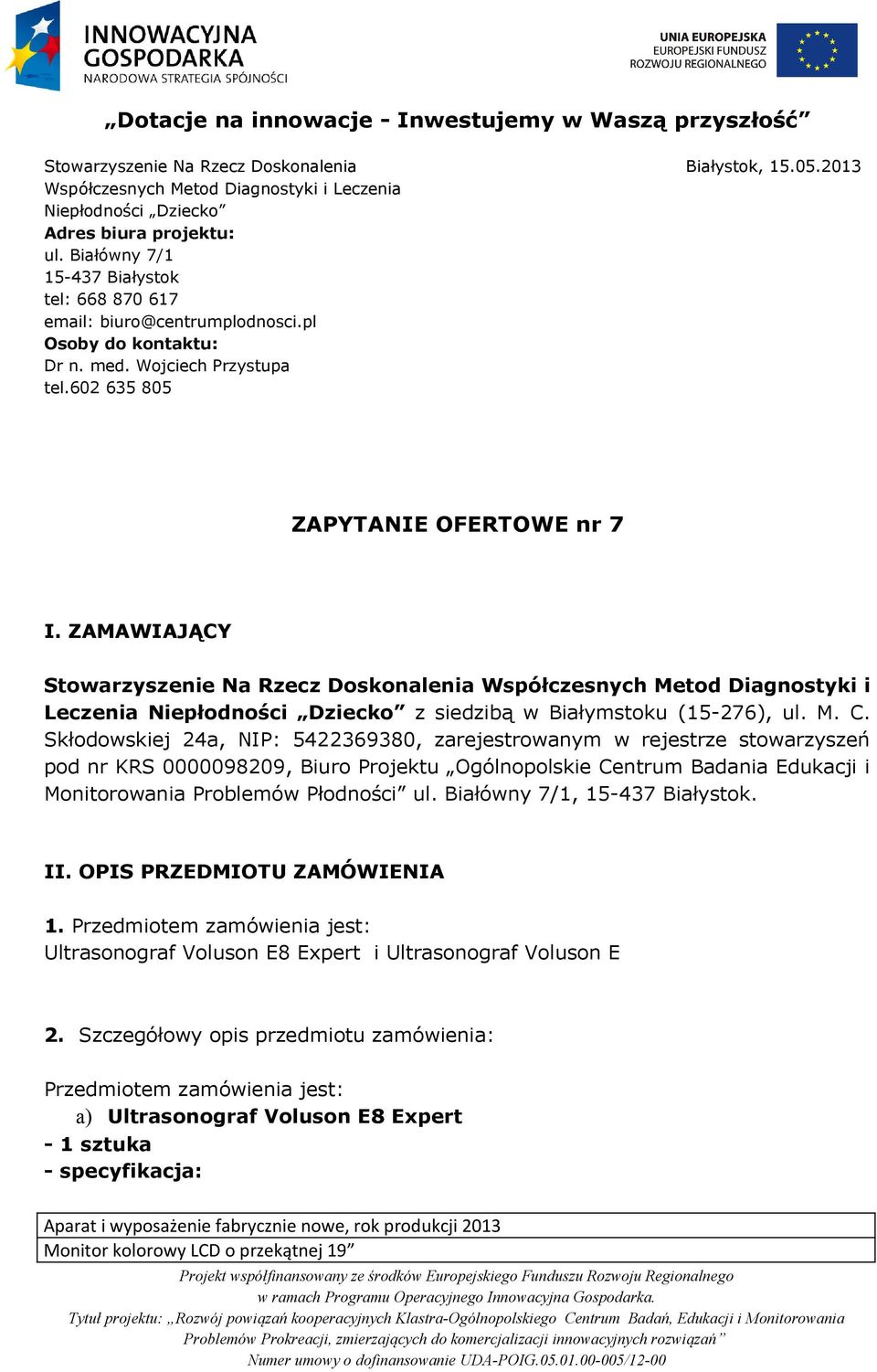 INNOWACYJNA GOSPODARKA
NARODOWA STRATEGIA SPÓJNOŚCI

UNIA EUROPEJSKA
EUROPEJSKI FUNDUSZ
ROZWOJU REGIONALNEGO

„Dotacje na innowacje - Inwestujemy w Waszą przyszłość”

Stowarzyszenie Na Rzecz Doskonalenia Współczesnych Metod Diagnostyki i Leczenia Niepłodności „Dziecko”
Adres biura projektu:
ul. Białówny 7/1
15-437 Białystok
tel: 668 870 617
email: biuro@centrumplodnosci.pl
Osoby do kontaktu:
Dr n. med. Wojciech Przystupa
tel.602 635 805

Białystok, 15.05.2013

ZAPYTANIE OFERTOWE nr 7

I. ZAMAWIAJĄCY

Stowarzyszenie Na Rzecz Doskonalenia Współczesnych Metod Diagnostyki i Leczenia Niepłodności „Dziecko” z siedzibą w Białymstoku (15-276), ul. M. C. Skłodowskiej 24a, NIP: 5422369380, zarejestrowanym w rejestrze stowarzyszeń pod nr KRS 0000098209, Biuro Projektu „Ogólnopolskie Centrum Badania Edukacji i Monitorowania Problemów Płodności” ul. Białówny 7/1, 15-437 Białystok.

II. OPIS PRZEDMIOTU ZAMÓWIENIA

1. Przedmiotem zamówienia jest:
Ultrasonograf Voluson E8 Expert i Ultrasonograf Voluson E

2. Szczegółowy opis przedmiotu zamówienia:

Przedmiotem zamówienia jest:
a) Ultrasonograf Voluson E8 Expert
- 1 sztuka
- specyfikacja:

| Aparat i wyposażenie fabrycznie nowe, rok produkcji 2013 |
|---|
| Monitor kolorowy LCD o przekątnej 19” |

Projekt współfinansowany ze środków Europejskiego Funduszu Rozwoju Regionalnego w ramach Programu Operacyjnego Innowacyjna Gospodarka.
Tytuł projektu: „Rozwój powiązań kooperacyjnych Klastra-Ogólnopolskiego Centrum Badań, Edukacji i Monitorowania Problemów Prokreacji, zmierzających do komercjalizacji innowacyjnych rozwiązań”
Numer umowy o dofinansowanie UDA-POIG.05.01.00-005/12-00